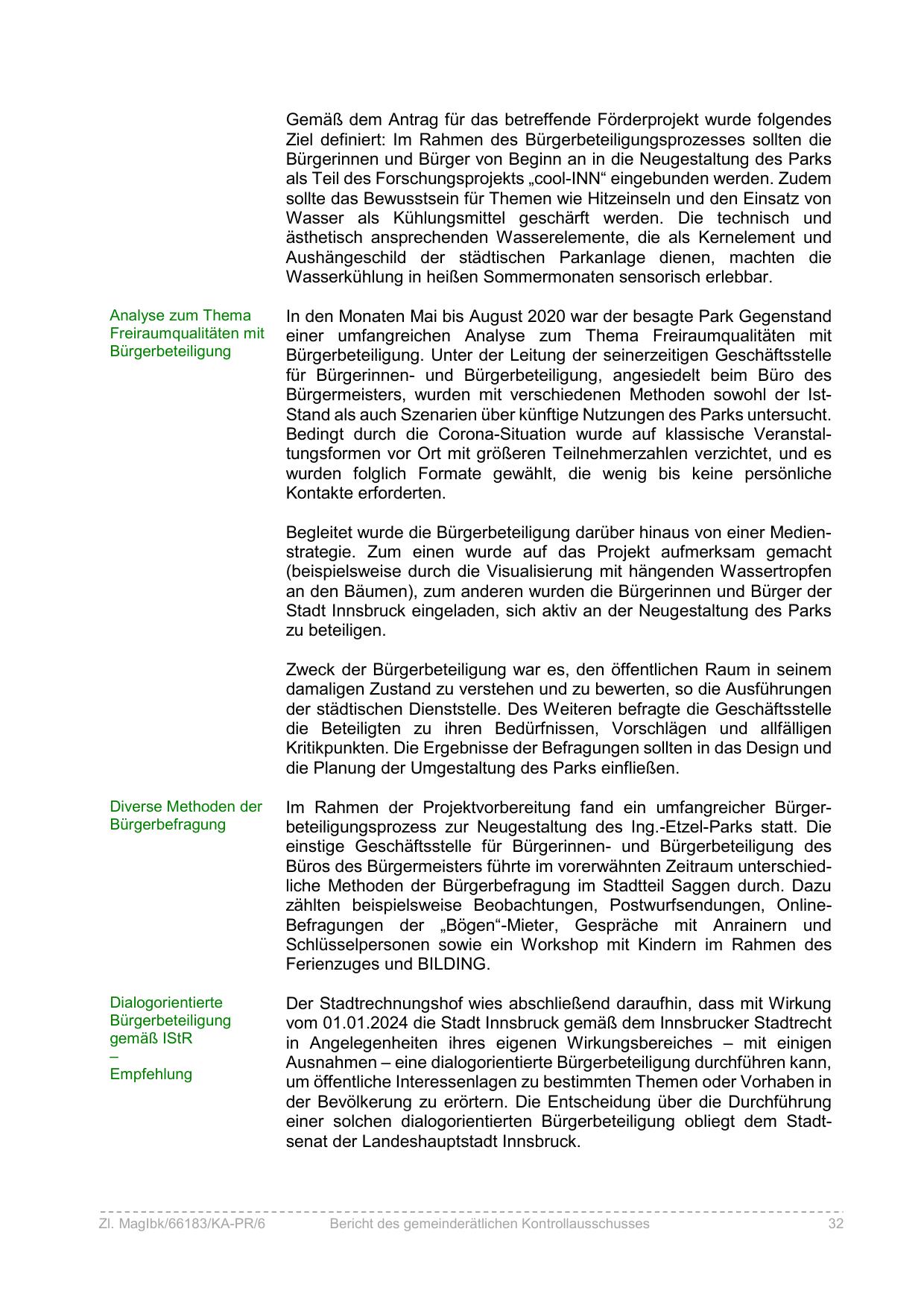 Gemäß dem Antrag für das betreffende Förderprojekt wurde folgendes Ziel definiert: Im Rahmen des Bürgerbeteiligungsprozesses sollten die Bürgerinnen und Bürger von Beginn an in die Neugestaltung des Parks als Teil des Forschungsprojekts „cool-INN“ eingebunden werden. Zudem sollte das Bewusstsein für Themen wie Hitzeinseln und den Einsatz von Wasser als Kühlungsmittel geschärft werden. Die technisch und ästhetisch ansprechenden Wasserelemente, die als Kernelement und Aushängeschild der städtischen Parkanlage dienen, machten die Wasserkühlung in heißen Sommermonaten sensorisch erlebbar.

Analyse zum Thema Freiraumqualitäten mit Bürgerbeteiligung

In den Monaten Mai bis August 2020 war der besagte Park Gegenstand einer umfangreichen Analyse zum Thema Freiraumqualitäten mit Bürgerbeteiligung. Unter der Leitung der seinerzeitigen Geschäftsstelle für Bürgerinnen- und Bürgerbeteiligung, angesiedelt beim Büro des Bürgermeisters, wurden mit verschiedenen Methoden sowohl der Ist-Stand als auch Szenarien über künftige Nutzungen des Parks untersucht. Bedingt durch die Corona-Situation wurde auf klassische Veranstaltungsformen vor Ort mit größeren Teilnehmerzahlen verzichtet, und es wurden folglich Formate gewählt, die wenig bis keine persönliche Kontakte erforderten.

Begleitet wurde die Bürgerbeteiligung darüber hinaus von einer Medienstrategie. Zum einen wurde auf das Projekt aufmerksam gemacht (beispielsweise durch die Visualisierung mit hängenden Wassertropfen an den Bäumen), zum anderen wurden die Bürgerinnen und Bürger der Stadt Innsbruck eingeladen, sich aktiv an der Neugestaltung des Parks zu beteiligen.

Zweck der Bürgerbeteiligung war es, den öffentlichen Raum in seinem damaligen Zustand zu verstehen und zu bewerten, so die Ausführungen der städtischen Dienststelle. Des Weiteren befragte die Geschäftsstelle die Beteiligten zu ihren Bedürfnissen, Vorschlägen und allfälligen Kritikpunkten. Die Ergebnisse der Befragungen sollten in das Design und die Planung der Umgestaltung des Parks einfließen.

Diverse Methoden der Bürgerbefragung

Im Rahmen der Projektvorbereitung fand ein umfangreicher Bürgerbeteiligungsprozess zur Neugestaltung des Ing.-Etzel-Parks statt. Die einstige Geschäftsstelle für Bürgerinnen- und Bürgerbeteiligung des Büros des Bürgermeisters führte im vorerwähnten Zeitraum unterschiedliche Methoden der Bürgerbefragung im Stadtteil Saggen durch. Dazu zählten beispielsweise Beobachtungen, Postwurfsendungen, Online-Befragungen der „Bögen“-Mieter, Gespräche mit Anrainern und Schlüsselpersonen sowie ein Workshop mit Kindern im Rahmen des Ferienzuges und BILDING.

Dialogorientierte Bürgerbeteiligung gemäß IStR
–
Empfehlung

Der Stadtrechnungshof wies abschließend daraufhin, dass mit Wirkung vom 01.01.2024 die Stadt Innsbruck gemäß dem Innsbrucker Stadtrecht in Angelegenheiten ihres eigenen Wirkungsbereiches – mit einigen Ausnahmen – eine dialogorientierte Bürgerbeteiligung durchführen kann, um öffentliche Interessenlagen zu bestimmten Themen oder Vorhaben in der Bevölkerung zu erörtern. Die Entscheidung über die Durchführung einer solchen dialogorientierten Bürgerbeteiligung obliegt dem Stadtsenat der Landeshauptstadt Innsbruck.

Zl. MagIbk/66183/KA-PR/6 Bericht des gemeinderätlichen Kontrollausschusses 32